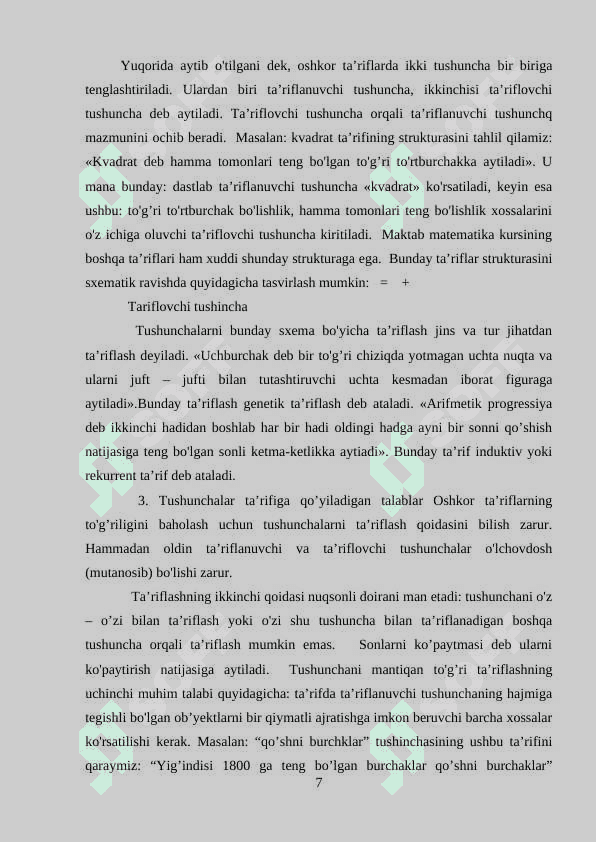 Yuqorida aytib o'tilgani dek, oshkor ta’riflarda ikki tushuncha bir biriga tenglashtiriladi. Ulardan biri ta’riflanuvchi tushuncha, ikkinchisi ta’riflovchi tushuncha deb aytiladi. Ta’riflovchi tushuncha orqali ta’riflanuvchi tushunchq mazmunini ochib beradi. Masalan: kvadrat ta’rifining strukturasini tahlil qilamiz: «Kvadrat deb hamma tomonlari teng bo'lgan to'g’ri to'rtburchakka aytiladi». U mana bunday: dastlab ta’riflanuvchi tushuncha «kvadrat» ko'rsatiladi, keyin esa ushbu: to'g’ri to'rtburchak bo'lishlik, hamma tomonlari teng bo'lishlik xossalarini o'z ichiga oluvchi ta’riflovchi tushuncha kiritiladi. Maktab matematika kursining boshqa ta’riflari ham xuddi shunday strukturaga ega. Bunday ta’riflar strukturasini sxematik ravishda quyidagicha tasvirlash mumkin: = +

Tariflovchi tushincha

Tushunchalarni bunday sxema bo'yicha ta’riflash jins va tur jihatdan ta’riflash deyiladi. «Uchburchak deb bir to'g’ri chiziqda yotmagan uchta nuqta va ularni juft – jufti bilan tutashtiruvchi uchta kesmadan iborat figuraga aytiladi».Bunday ta’riflash genetik ta’riflash deb ataladi. «Arifmetik progressiya deb ikkinchi hadidan boshlab har bir hadi oldingi hadga ayni bir sonni qo’shish natijasiga teng bo'lgan sonli ketma-ketlikka aytiadi». Bunday ta’rif induktiv yoki rekurrent ta’rif deb ataladi.

3. Tushunchalar ta’rifiga qo’yiladigan talablar Oshkor ta’riflarning to'g’riligini baholash uchun tushunchalarni ta’riflash qoidasini bilish zarur. Hammadan oldin ta’riflanuvchi va ta’riflovchi tushunchalar o'lchovdosh (mutanosib) bo'lishi zarur.

Ta’riflashning ikkinchi qoidasi nuqsonli doirani man etadi: tushunchani o'z – o’zi bilan ta’riflash yoki o'zi shu tushuncha bilan ta’riflanadigan boshqa tushuncha orqali ta’riflash mumkin emas. Sonlarni ko’paytmasi deb ularni ko'paytirish natijasiga aytiladi. Tushunchani mantiqan to'g’ri ta’riflashning uchinchi muhim talabi quyidagicha: ta’rifda ta’riflanuvchi tushunchaning hajmiga tegishli bo'lgan ob’yektlarni bir qiymatli ajratishga imkon beruvchi barcha xossalar ko'rsatilishi kerak. Masalan: “qo’shni burchklar” tushinchasining ushbu ta’rifini qaraymiz: “Yig’indisi 1800 ga teng bo’lgan burchaklar qo’shni burchaklar”

7